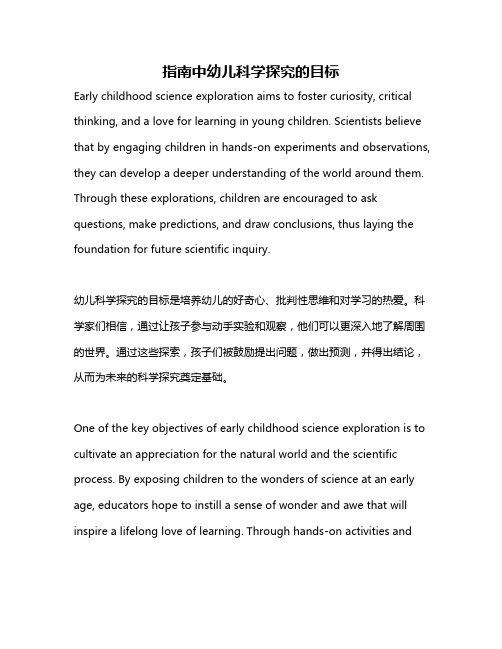 指南中幼儿科学探究的目标

Early childhood science exploration aims to foster curiosity, critical thinking, and a love for learning in young children. Scientists believe that by engaging children in hands-on experiments and observations, they can develop a deeper understanding of the world around them. Through these explorations, children are encouraged to ask questions, make predictions, and draw conclusions, thus laying the foundation for future scientific inquiry.

幼儿科学探究的目标是培养幼儿的好奇心、批判性思维和对学习的热爱。科学家们相信，通过让孩子参与动手实验和观察，他们可以更深入地了解周围的世界。通过这些探索，孩子们被鼓励提出问题，做出预测，并得出结论，从而为未来的科学探究奠定基础。

One of the key objectives of early childhood science exploration is to cultivate an appreciation for the natural world and the scientific process. By exposing children to the wonders of science at an early age, educators hope to instill a sense of wonder and awe that will inspire a lifelong love of learning. Through hands-on activities and